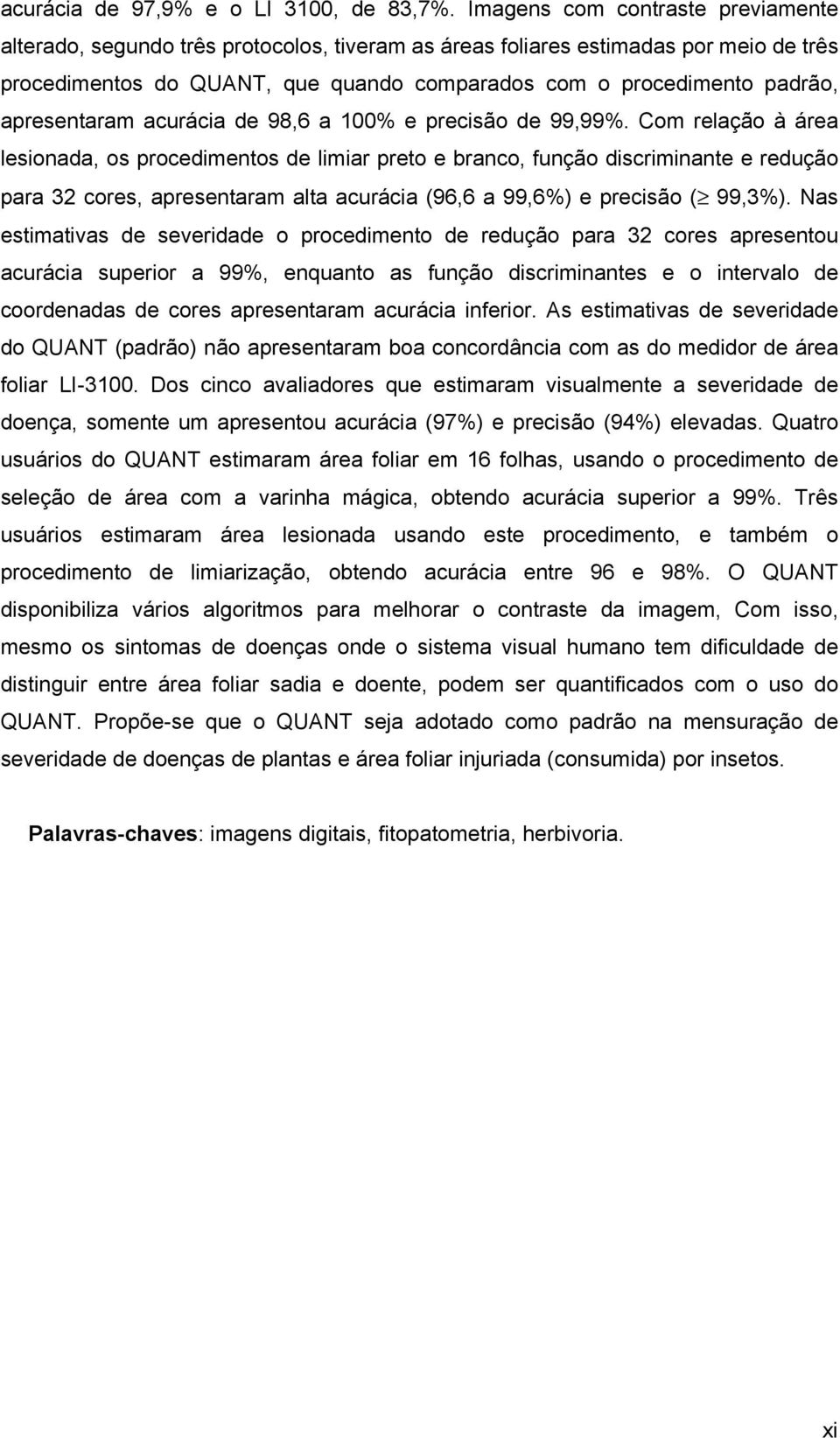 acurácia de 97,9% e o LI 3100, de 83,7%. Imagens com contraste previamente alterado, segundo três protocolos, tiveram as áreas foliares estimadas por meio de três procedimentos do QUANT, que quando comparados com o procedimento padrão, apresentaram acurácia de 98,6 a 100% e precisão de 99,99%. Com relação à área lesionada, os procedimentos de limiar preto e branco, função discriminante e redução para 32 cores, apresentaram alta acurácia (96,6 a 99,6%) e precisão ($\geq$ 99,3%). Nas estimativas de severidade o procedimento de redução para 32 cores apresentou acurácia superior a 99%, enquanto as função discriminantes e o intervalo de coordenadas de cores apresentaram acurácia inferior. As estimativas de severidade do QUANT (padrão) não apresentaram boa concordância com as do medidor de área foliar LI-3100. Dos cinco avaliadores que estimaram visualmente a severidade de doença, somente um apresentou acurácia (97%) e precisão (94%) elevadas. Quatro usuários do QUANT estimaram área foliar em 16 folhas, usando o procedimento de seleção de área com a varinha mágica, obtendo acurácia superior a 99%. Três usuários estimaram área lesionada usando este procedimento, e também o procedimento de limiarização, obtendo acurácia entre 96 e 98%. O QUANT disponibiliza vários algoritmos para melhorar o contraste da imagem, Com isso, mesmo os sintomas de doenças onde o sistema visual humano tem dificuldade de distinguir entre área foliar sadia e doente, podem ser quantificados com o uso do QUANT. Propõe-se que o QUANT seja adotado como padrão na mensuração de severidade de doenças de plantas e área foliar injuriada (consumida) por insetos.

Palavras-chaves: imagens digitais, fitopatometria, herbivoria.

xi